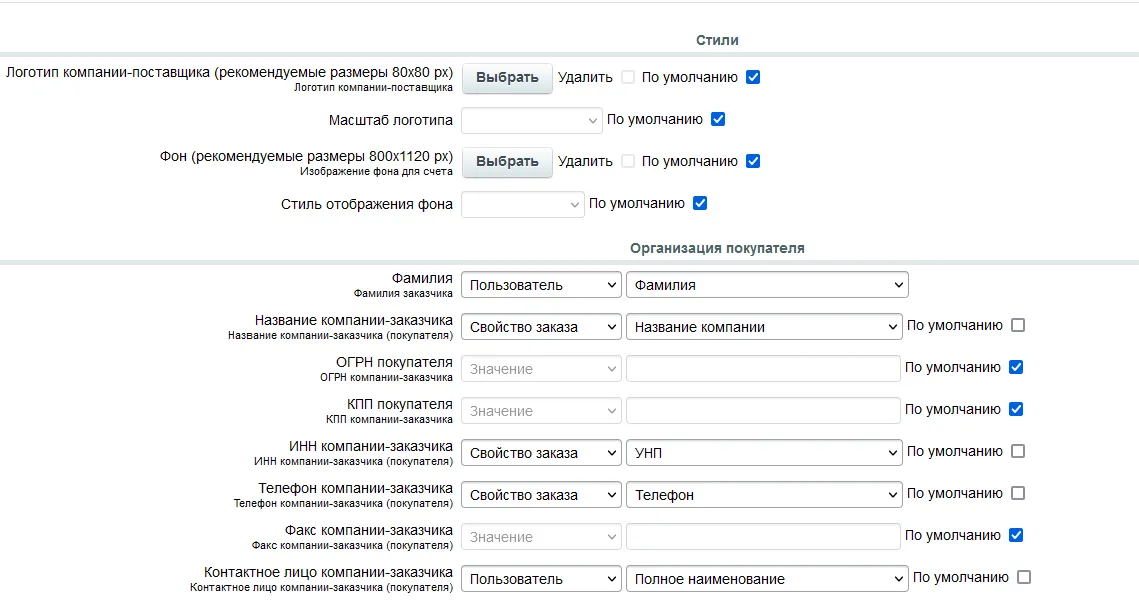 Стили

Логотип компании-поставщика (рекомендуемые размеры 80x80 px)
Логотип компании-поставщика
Выбрать Удалить По умолчанию

Масштаб логотипа По умолчанию

Фон (рекомендуемые размеры 800x1120 px)
Изображение фона для счета
Выбрать Удалить По умолчанию

Стиль отображения фона По умолчанию

Организация покупателя

Фамилия
Фамилия заказчика
Пользователь Фамилия

Название компании-заказчика
Название компании-заказчика (покупателя)
Свойство заказа Название компании По умолчанию

ОГРН покупателя
ОГРН компании-заказчика
Значение По умолчанию

КПП покупателя
КПП компании-заказчика
Значение По умолчанию

ИНН компании-заказчика
ИНН компании-заказчика (покупателя)
Свойство заказа УНП По умолчанию

Телефон компании-заказчика
Телефон компании-заказчика (покупателя)
Свойство заказа Телефон По умолчанию

Факс компании-заказчика
Факс компании-заказчика (покупателя)
Значение По умолчанию

Контактное лицо компании-заказчика
Контактное лицо компании-заказчика (покупателя)
Пользователь Полное наименование По умолчанию